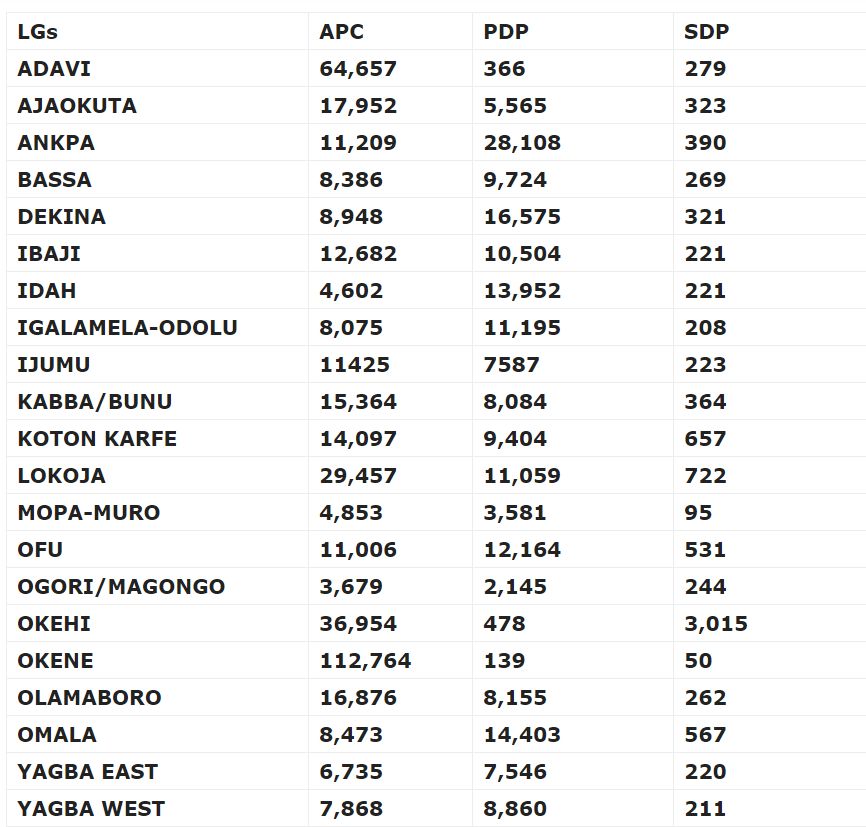 | LGs | APC | PDP | SDP |
|---|---|---|---|
| ADAVI | 64,657 | 366 | 279 |
| AJAOKUTA | 17,952 | 5,565 | 323 |
| ANKPA | 11,209 | 28,108 | 390 |
| BASSA | 8,386 | 9,724 | 269 |
| DEKINA | 8,948 | 16,575 | 321 |
| IBAJI | 12,682 | 10,504 | 221 |
| IDAH | 4,602 | 13,952 | 221 |
| IGALAMELA-ODOLU | 8,075 | 11,195 | 208 |
| IJUMU | 11425 | 7587 | 223 |
| KABBA/BUNU | 15,364 | 8,084 | 364 |
| KOTON KARFE | 14,097 | 9,404 | 657 |
| LOKOJA | 29,457 | 11,059 | 722 |
| MOPA-MURO | 4,853 | 3,581 | 95 |
| OFU | 11,006 | 12,164 | 531 |
| OGORI/MAGONGO | 3,679 | 2,145 | 244 |
| OKEHI | 36,954 | 478 | 3,015 |
| OKENE | 112,764 | 139 | 50 |
| OLAMABORO | 16,876 | 8,155 | 262 |
| OMALA | 8,473 | 14,403 | 567 |
| YAGBA EAST | 6,735 | 7,546 | 220 |
| YAGBA WEST | 7,868 | 8,860 | 211 |